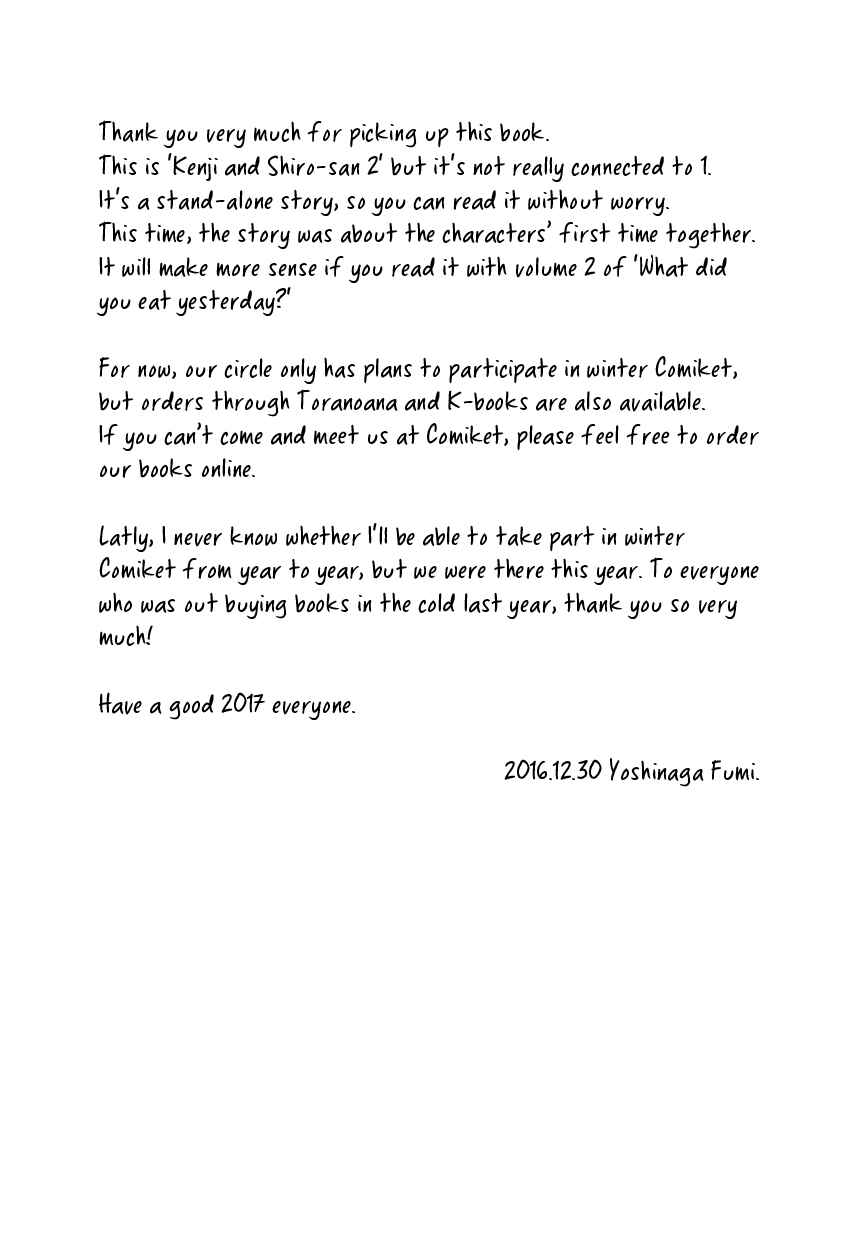 Thank you very much for picking up this book.
This is 'Kenji and Shiro-san 2' but it's not really connected to 1.
It's a stand-alone story, so you can read it without worry.
This time, the story was about the characters' first time together.
It will make more sense if you read it with volume 2 of 'What did you eat yesterday?'

For now, our circle only has plans to participate in winter Comiket, but orders through Toranoana and K-books are also available.
If you can't come and meet us at Comiket, please feel free to order our books online.

Latly, I never know whether I'll be able to take part in winter Comiket from year to year, but we were there this year. To everyone who was out buying books in the cold last year, thank you so very much!

Have a good 2017 everyone.

2016.12.30 Yoshinaga Fumi.